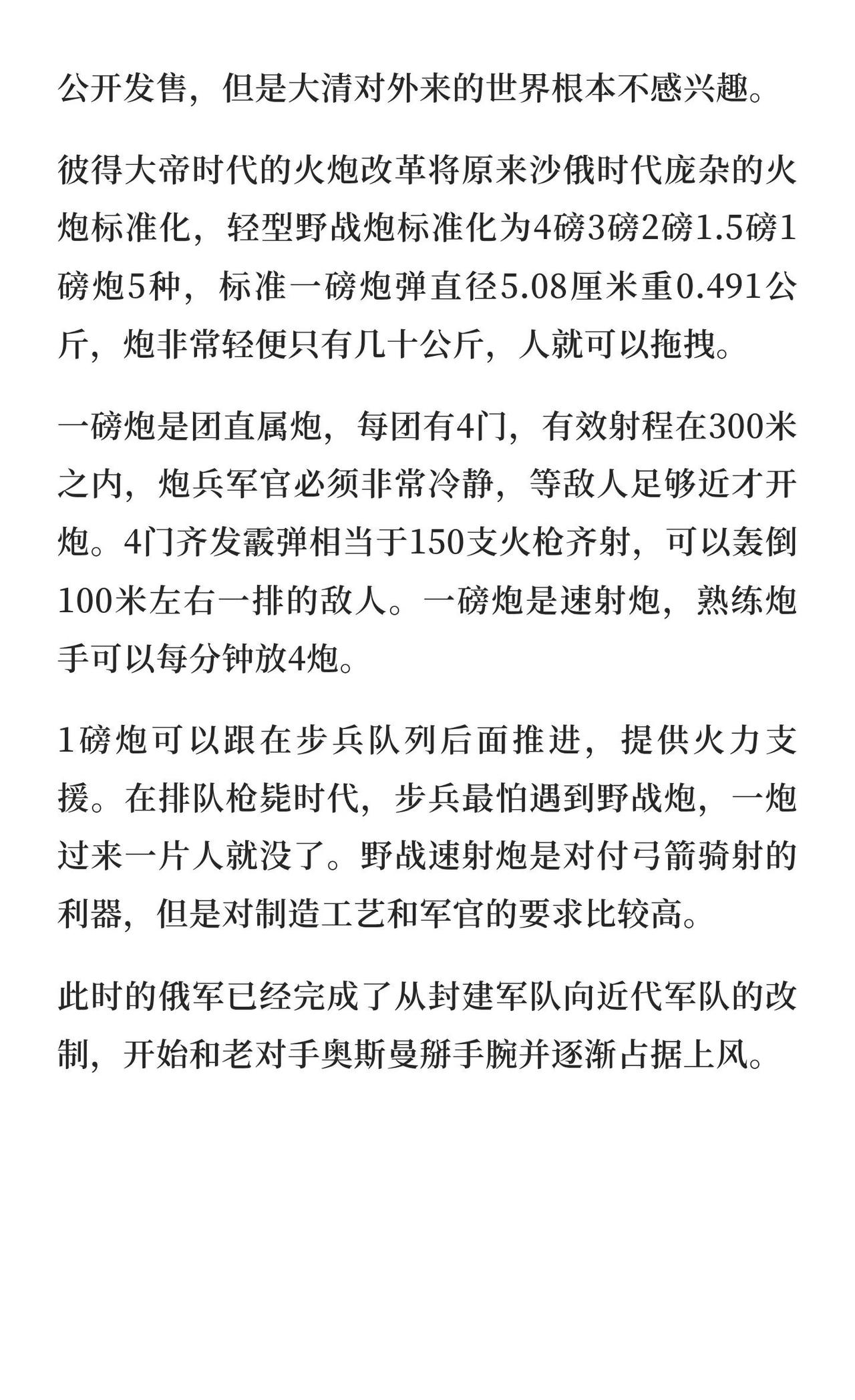 公开发售，但是大清对外来的世界根本不感兴趣。

彼得大帝时代的火炮改革将原来沙俄时代庞杂的火炮标准化，轻型野战炮标准化为4磅3磅2磅1.5磅1磅炮5种，标准一磅炮弹直径5.08厘米重0.491公斤，炮非常轻便只有几十公斤，人就可以拖拽。

一磅炮是团直属炮，每团有4门，有效射程在300米之内，炮兵军官必须非常冷静，等敌人足够近才开炮。4门齐发霰弹相当于150支火枪齐射，可以轰倒100米左右一排的敌人。一磅炮是速射炮，熟练炮手可以每分钟放4炮。

1磅炮可以跟在步兵队列后面推进，提供火力支援。在排队枪毙时代，步兵最怕遇到野战炮，一炮过来一片人就没了。野战速射炮是对付弓箭骑射的利器，但是对制造工艺和军官的要求比较高。

此时的俄军已经完成了从封建军队向近代军队的改制，开始和老对手奥斯曼掰手腕并逐渐占据上风。